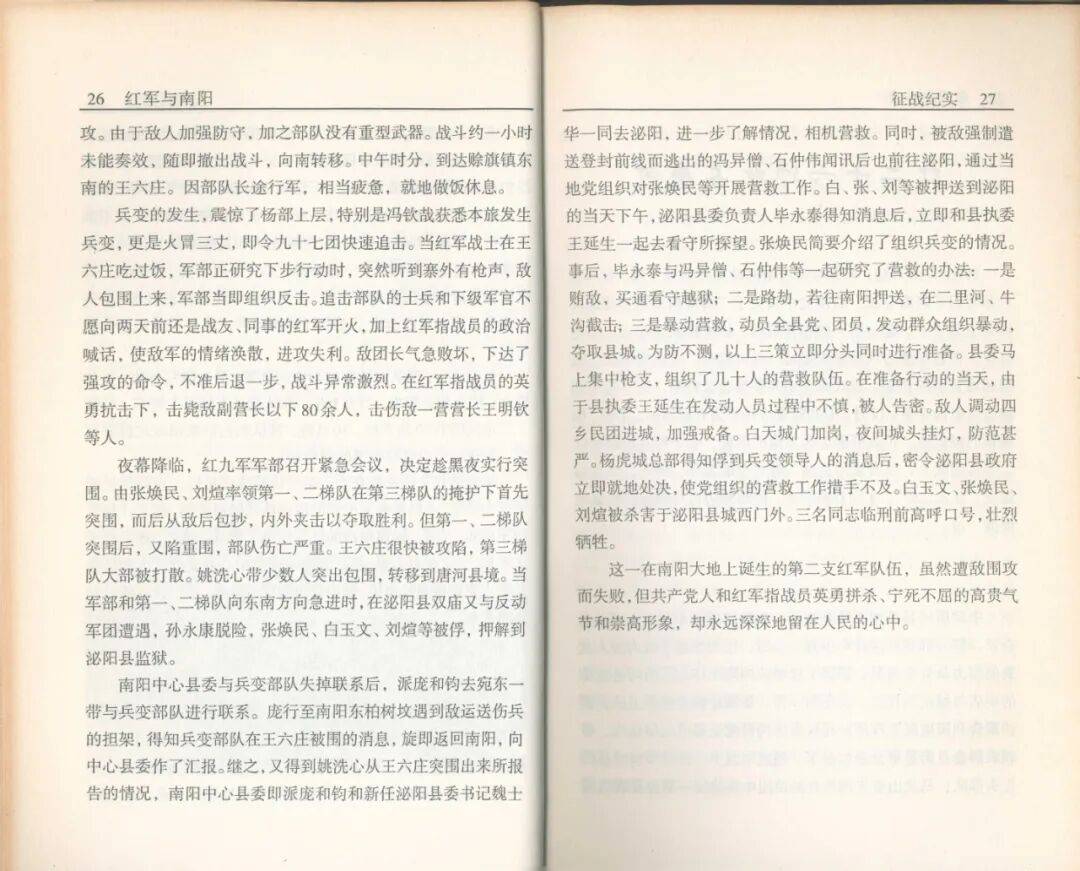 26 红军与南阳

攻。由于敌人加强防守，加之部队没有重型武器。战斗约一小时未能奏效，随即撤出战斗，向南转移。中午时分，到达赊旗镇东南的王六庄。因部队长途行军，相当疲惫，就地做饭休息。

兵变的发生，震惊了杨部上层，特别是冯钦哉获悉本旅发生兵变，更是火冒三丈，即令九十七团快速追击。当红军战士在王六庄吃过饭，军部正研究下步行动时，突然听到寨外有枪声，敌人包围上来，军部当即组织反击。追击部队的士兵和下级军官不愿向两天前还是战友、同事的红军开火，加上红军指战员的政治喊话，使敌军的情绪涣散，进攻失利。敌团长气急败坏，下达了强攻的命令，不准后退一步，战斗异常激烈。在红军指战员的英勇抗击下，击毙敌副营长以下80余人，击伤敌一营营长王明钦等人。

夜幕降临，红九军军部召开紧急会议，决定趁黑夜实行突围。由张焕民、刘煊率领第一、二梯队在第三梯队的掩护下首先突围，而后从敌后包抄，内外夹击以夺取胜利。但第一、二梯队突围后，又陷重围，部队伤亡严重。王六庄很快被攻陷，第三梯队大部被打散。姚洗心带少数人突出包围，转移到唐河县境。当军部和第一、二梯队向东南方向急进时，在泌阳县双庙又与反动军团遭遇，孙永康脱险，张焕民、白玉文、刘煊等被俘，押解到泌阳县监狱。

南阳中心县委与兵变部队失掉联系后，派庞和钧去宛东一带与兵变部队进行联系。庞行至南阳东柏树坟遇到敌运送伤兵的担架，得知兵变部队在王六庄被围的消息，旋即返回南阳，向中心县委作了汇报。继之，又得到姚洗心从王六庄突围出来所报告的情况，南阳中心县委即派庞和钧和新任泌阳县委书记魏士

征战纪实 27

华一同去泌阳，进一步了解情况，相机营救。同时，被敌强制遣送登封前线而逃出的冯异僧、石仲伟闻讯后也前往泌阳，通过当地党组织对张焕民等开展营救工作。白、张、刘等被押送到泌阳的当天下午，泌阳县委负责人毕永泰得知消息后，立即和县执委王延生一起去看守所探望。张焕民简要介绍了组织兵变的情况。事后，毕永泰与冯异僧、石仲伟等一起研究了营救的办法：一是贿敌，买通看守越狱；二是路劫，若往南阳押送，在二里河、牛沟截击；三是暴动营救，动员全县党、团员，发动群众组织暴动，夺取县城。为防不测，以上三策立即分头同时进行准备。县委马上集中枪支，组织了几十人的营救队伍。在准备行动的当天，由于县执委王延生在发动人员过程中不慎，被人告密。敌人调动四乡民团进城，加强戒备。白天城门加岗，夜间城头挂灯，防范甚严。杨虎城总部得知俘到兵变领导人的消息后，密令泌阳县政府立即就地处决，使党组织的营救工作措手不及。白玉文、张焕民、刘煊被杀害于泌阳县城西门外。三名同志临刑前高呼口号，壮烈牺牲。

这一在南阳大地上诞生的第二支红军队伍，虽然遭敌围攻而失败，但共产党人和红军指战员英勇拼杀、宁死不屈的高贵气节和崇高形象，却永远深深地留在人民的心中。